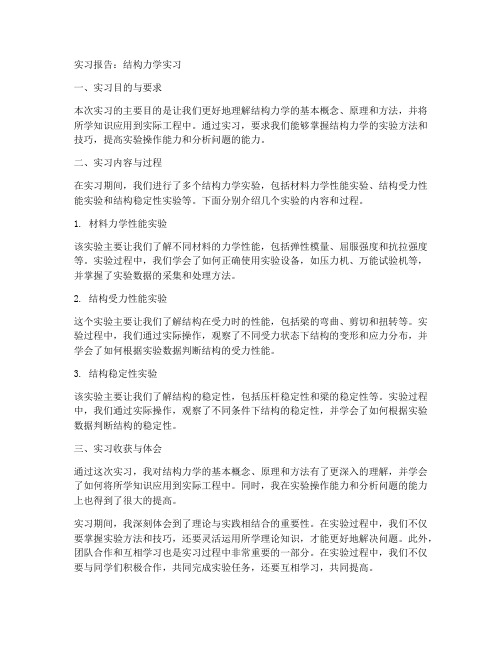 实习报告：结构力学实习

一、实习目的与要求

本次实习的主要目的是让我们更好地理解结构力学的基本概念、原理和方法，并将所学知识应用到实际工程中。通过实习，要求我们能够掌握结构力学的实验方法和技巧，提高实验操作能力和分析问题的能力。

二、实习内容与过程

在实习期间，我们进行了多个结构力学实验，包括材料力学性能实验、结构受力性能实验和结构稳定性实验等。下面分别介绍几个实验的内容和过程。

1. 材料力学性能实验

该实验主要让我们了解不同材料的力学性能，包括弹性模量、屈服强度和抗拉强度等。实验过程中，我们学会了如何正确使用实验设备，如压力机、万能试验机等，并掌握了实验数据的采集和处理方法。

2. 结构受力性能实验

这个实验主要让我们了解结构在受力时的性能，包括梁的弯曲、剪切和扭转等。实验过程中，我们通过实际操作，观察了不同受力状态下结构的变形和应力分布，并学会了如何根据实验数据判断结构的受力性能。

3. 结构稳定性实验

该实验主要让我们了解结构的稳定性，包括压杆稳定性和梁的稳定性等。实验过程中，我们通过实际操作，观察了不同条件下结构的稳定性，并学会了如何根据实验数据判断结构的稳定性。

三、实习收获与体会

通过这次实习，我对结构力学的基本概念、原理和方法有了更深入的理解，并学会了如何将所学知识应用到实际工程中。同时，我在实验操作能力和分析问题的能力上也得到了很大的提高。

实习期间，我深刻体会到了理论与实践相结合的重要性。在实验过程中，我们不仅要掌握实验方法和技巧，还要灵活运用所学理论知识，才能更好地解决问题。此外，团队合作和互相学习也是实习过程中非常重要的一部分。在实验过程中，我们不仅要与同学们积极合作，共同完成实验任务，还要互相学习，共同提高。